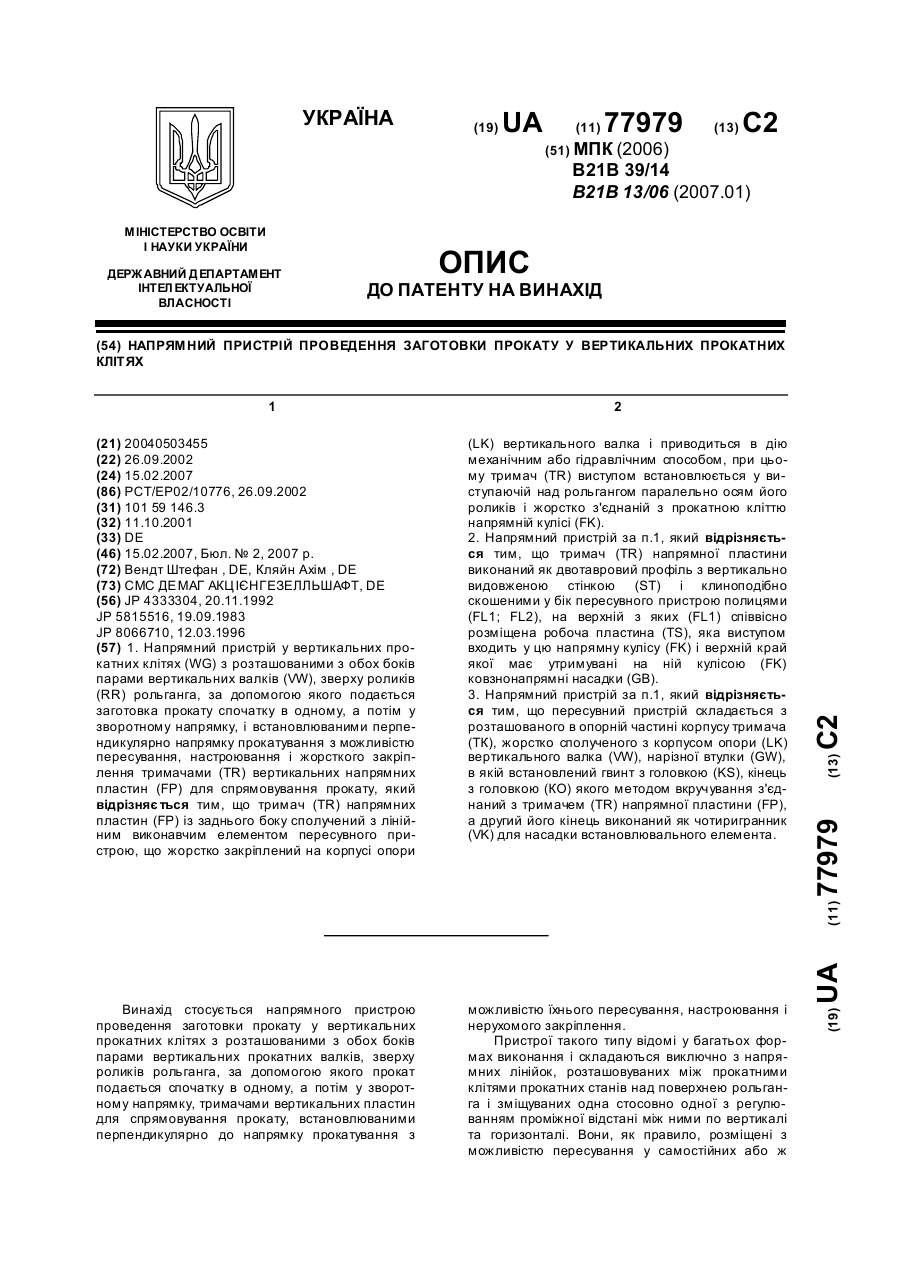 УКРАЇНА

(19) UA (11) 77979 (13) C2

(51) МПК (2006)
B21B 39/14
B21B 13/06 (2007.01)

МІНІСТЕРСТВО ОСВІТИ І НАУКИ УКРАЇНИ

ДЕРЖАВНИЙ ДЕПАРТАМЕНТ ІНТЕЛЕКТУАЛЬНОЇ ВЛАСНОСТІ

ОПИС
ДО ПАТЕНТУ НА ВИНАХІД

(54) НАПРЯМНИЙ ПРИСТРІЙ ПРОВЕДЕННЯ ЗАГОТОВКИ ПРОКАТУ У ВЕРТИКАЛЬНИХ ПРОКАТНИХ КЛІТЯХ

1

(21) 20040503455
(22) 26.09.2002
(24) 15.02.2007
(86) PCT/EP02/10776, 26.09.2002
(31) 101 59 146.3
(32) 11.10.2001
(33) DE
(46) 15.02.2007, Бюл. № 2, 2007 р.
(72) Вендт Штефан , DE, Кляйн Ахім , DE
(73) СМС ДЕМАГ АКЦІЄНГЕЗЕЛЛЬШАФТ, DE
(56) JP 4333304, 20.11.1992
JP 5815516, 19.09.1983
JP 8066710, 12.03.1996
(57) 1. Напрямний пристрій у вертикальних прокатних клітях (WG) з розташованими з обох боків парами вертикальних валків (VW), зверху роликів (RR) рольганга, за допомогою якого подається заготовка прокату спочатку в одному, а потім у зворотному напрямку, і встановлюваними перпендикулярно напрямку прокатування з можливістю пересування, настроювання і жорсткого закріплення тримачами (TR) вертикальних напрямних пластин (FP) для спрямовування прокату, який відрізняється тим, що тримач (TR) напрямних пластин (FP) із заднього боку сполучений з лінійним виконавчим елементом пересувного пристрою, що жорстко закріплений на корпусі опори

2

(LK) вертикального валка і приводиться в дію механічним або гідравлічним способом, при цьому тримач (TR) виступом встановлюється у виступаючій над рольгангом паралельно осям його роликів і жорстко з'єднаній з прокатною кліттю напрямній кулісі (FK).
2. Напрямний пристрій за п.1, який відрізняється тим, що тримач (TR) напрямної пластини виконаний як двотавровий профіль з вертикально видовженою стінкою (ST) і клиноподібно скошеними у бік пересувного пристрою полицями (FL1; FL2), на верхній з яких (FL1) співвісно розміщена робоча пластина (TS), яка виступом входить у цю напрямну кулісу (FK) і верхній край якої має утримувані на ній кулісою (FK) ковзнонапрямні насадки (GB).
3. Напрямний пристрій за п.1, який відрізняється тим, що пересувний пристрій складається з розташованого в опорній частині корпусу тримача (TK), жорстко сполученого з корпусом опори (LK) вертикального валка (VW), нарізної втулки (GW), в якій встановлений гвинт з головкою (KS), кінець з головкою (KO) якого методом вкручування з'єднаний з тримачем (TR) напрямної пластини (FP), а другий його кінець виконаний як чотиригранник (VK) для насадки встановлювального елемента.

(19) UA (11) 77979 (13) C2

Винахід стосується напрямного пристрою проведення заготовки прокату у вертикальних прокатних клітях з розташованими з обох боків парами вертикальних прокатних валків, зверху роликів рольганга, за допомогою якого прокат подається спочатку в одному, а потім у зворотному напрямку, тримачами вертикальних пластин для спрямовування прокату, встановлюваними перпендикулярно до напрямку прокатування з

можливістю їхнього пересування, настроювання і нерухомого закріплення.

Пристрої такого типу відомі у багатьох формах виконання і складаються виключно з напрямних лінійок, розташовуваних між прокатними клітями прокатних станів над поверхнею рольганга і зміщуваних одна стосовно одної з регулюванням проміжної відстані між ними по вертикалі та горизонталі. Вони, як правило, розміщені з можливістю пересування у самостійних або ж